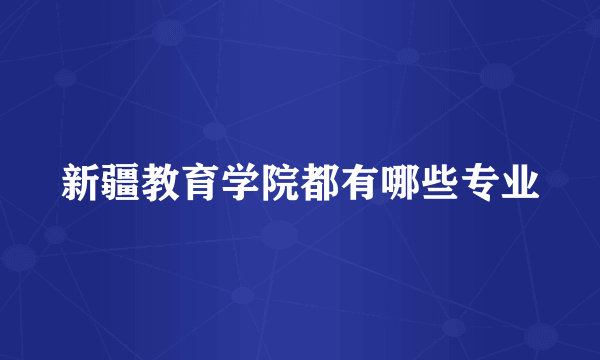 新疆教育学院都有哪些专业